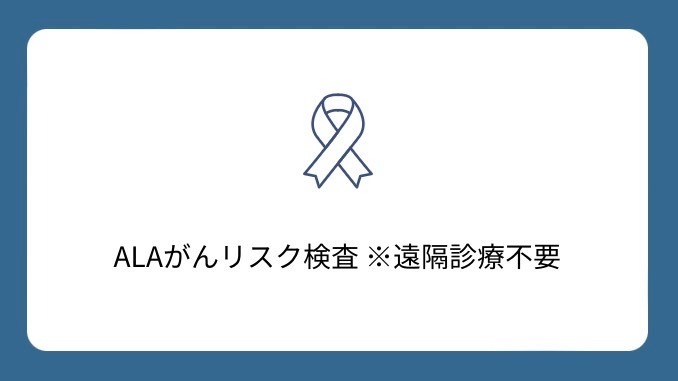 ALAがんリスク検査 ※遠隔診療不要